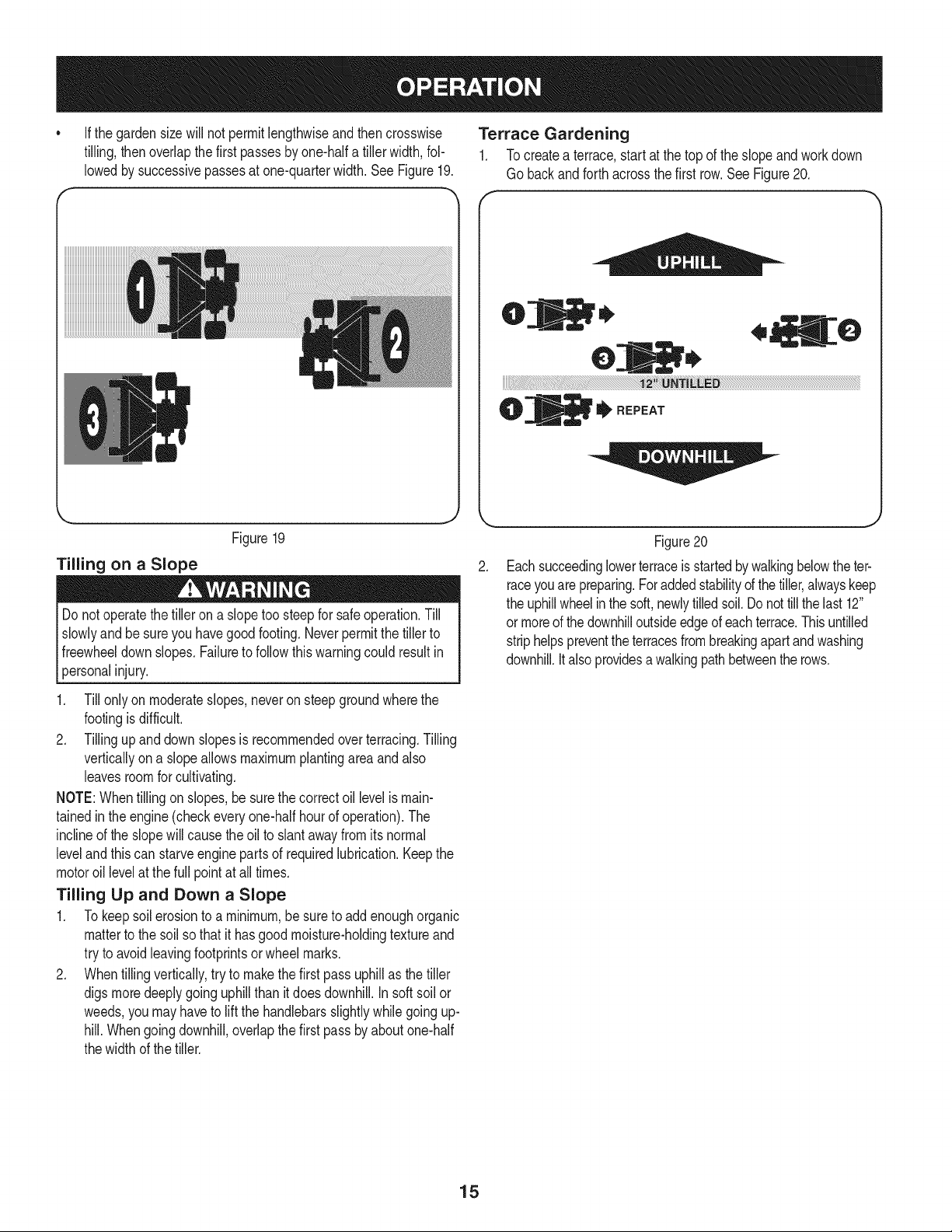 OPERATION

• If the garden size will not permit lengthwise and then crosswise tilling, then overlap the first passes by one-half a tiller width, followed by successive passes at one-quarter width. See Figure 19.

1

2

3

Figure 19

Tilling on a Slope

WARNING

Do not operate the tiller on a slope too steep for safe operation. Till slowly and be sure you have good footing. Never permit the tiller to freewheel down slopes. Failure to follow this warning could result in personal injury.

1. Till only on moderate slopes, never on steep ground where the footing is difficult.

2. Tilling up and down slopes is recommended over terracing. Tilling vertically on a slope allows maximum planting area and also leaves room for cultivating.

NOTE: When tilling on slopes, be sure the correct oil level is maintained in the engine (check every one-half hour of operation). The incline of the slope will cause the oil to slant away from its normal level and this can starve engine parts of required lubrication. Keep the motor oil level at the full point at all times.

Tilling Up and Down a Slope

1. To keep soil erosion to a minimum, be sure to add enough organic matter to the soil so that it has good moisture-holding texture and try to avoid leaving footprints or wheel marks.

2. When tilling vertically, try to make the first pass uphill as the tiller digs more deeply going uphill than it does downhill. In soft soil or weeds, you may have to lift the handlebars slightly while going uphill. When going downhill, overlap the first pass by about one-half the width of the tiller.

Terrace Gardening

1. To create a terrace, start at the top of the slope and work down Go back and forth across the first row. See Figure 20.

UPHILL

1

2

3

12" UNTILLED

1 REPEAT

DOWNHILL

Figure 20

2. Each succeeding lower terrace is started by walking below the terrace you are preparing. For added stability of the tiller, always keep the uphill wheel in the soft, newly tilled soil. Do not till the last 12" or more of the downhill outside edge of each terrace. This untilled strip helps prevent the terraces from breaking apart and washing downhill. It also provides a walking path between the rows.

15